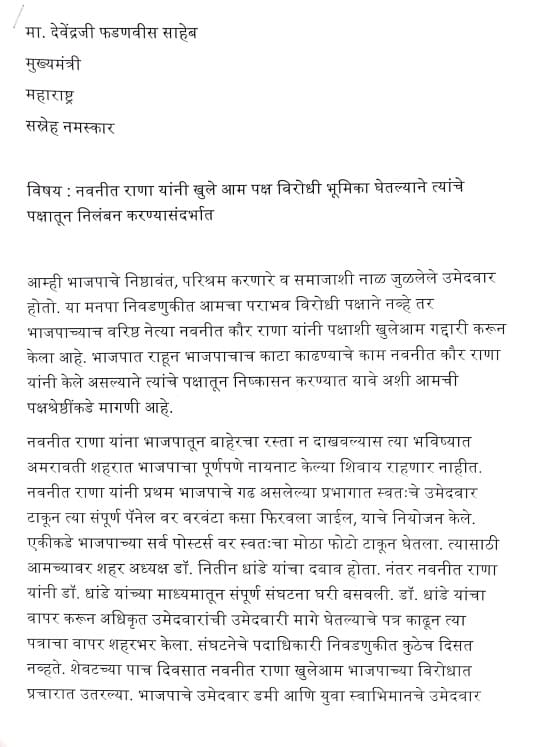 मा. देवेंद्रजी फडणवीस साहेब

मुख्यमंत्री

महाराष्ट्र

सस्नेह नमस्कार

विषय : नवनीत राणा यांनी खुले आम पक्ष विरोधी भूमिका घेतल्याने त्यांचे पक्षातून निलंबन करण्यासंदर्भात

आम्ही भाजपाचे निष्ठावंत, परिश्रम करणारे व समाजाशी नाळ जुळलेले उमेदवार होतो. या मनपा निवडणुकीत आमचा पराभव विरोधी पक्षाने नव्हे तर भाजपाच्याच वरिष्ठ नेत्या नवनीत कौर राणा यांनी पक्षाशी खुलेआम गद्दारी करून केला आहे. भाजपात राहून भाजपाचाच काटा काढण्याचे काम नवनीत कौर राणा यांनी केले असल्याने त्यांचे पक्षातून निष्कासन करण्यात यावे अशी आमची पक्षश्रेष्ठींकडे मागणी आहे.

नवनीत राणा यांना भाजपातून बाहेरचा रस्ता न दाखवल्यास त्या भविष्यात अमरावती शहरात भाजपाचा पूर्णपणे नायनाट केल्या शिवाय राहणार नाहीत. नवनीत राणा यांनी प्रथम भाजपाचे गढ असलेल्या प्रभागात स्वतःचे उमेदवार टाकून त्या संपूर्ण पॅनेल वर वरवंटा कसा फिरवला जाईल, याचे नियोजन केले. एकीकडे भाजपाच्या सर्व पोस्टर्स वर स्वतःचा मोठा फोटो टाकून घेतला. त्यासाठी आमच्यावर शहर अध्यक्ष डॉ. नितीन धांडे यांचा दबाव होता. नंतर नवनीत राणा यांनी डॉ. धांडे यांच्या माध्यमातून संपूर्ण संघटना घरी बसवली. डॉ. धांडे यांचा वापर करून अधिकृत उमेदवारांची उमेदवारी मागे घेतल्याचे पत्र काढून त्या पत्राचा वापर शहरभर केला. संघटनेचे पदाधिकारी निवडणुकीत कुठेच दिसत नव्हते. शेवटच्या पाच दिवसात नवनीत राणा खुलेआम भाजपाच्या विरोधात प्रचारात उतरल्या. भाजपाचे उमेदवार डमी आणि युवा स्वाभिमानचे उमेदवार